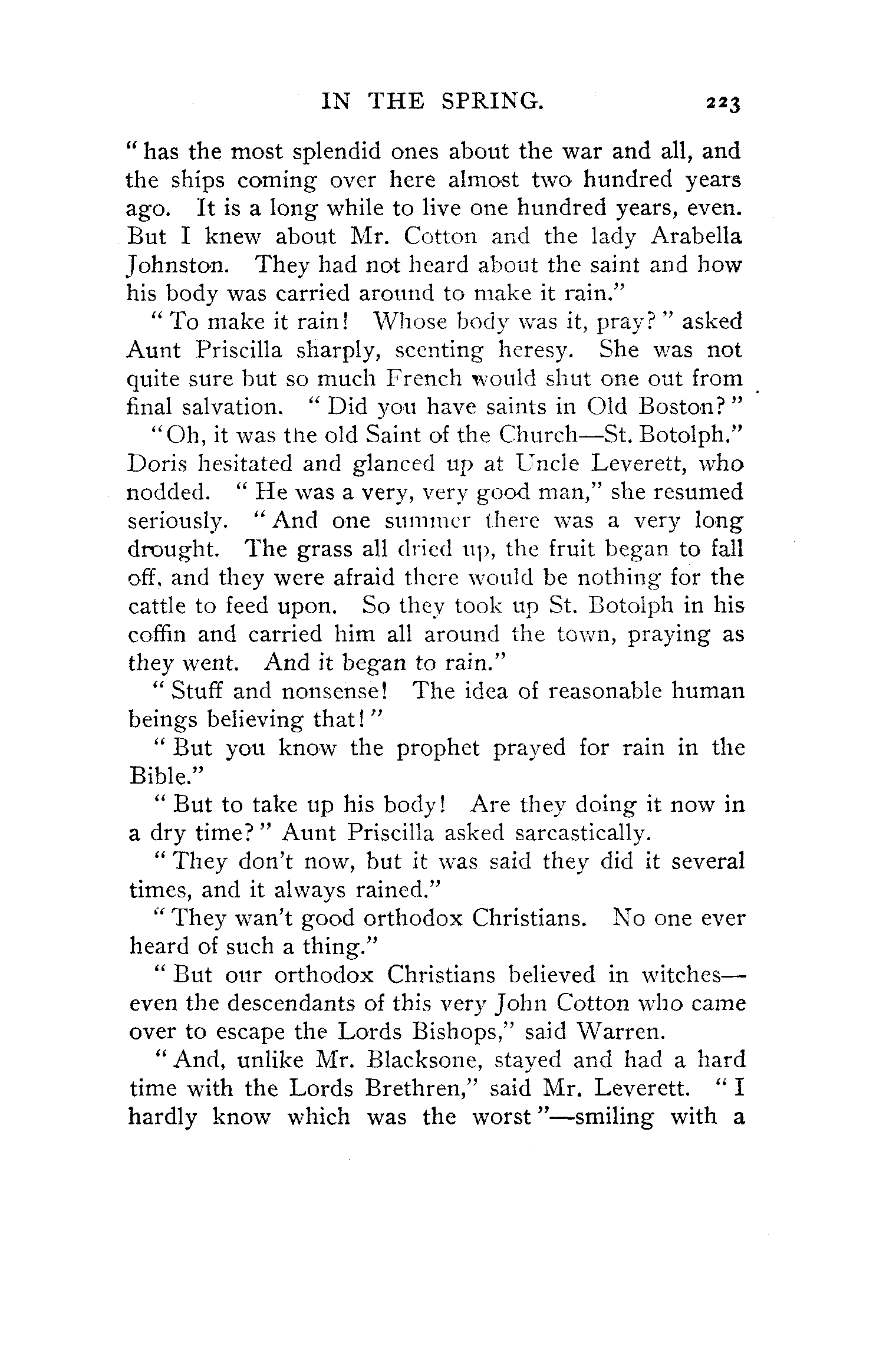 IN THE SPRING. 223

"has the most splendid ones about the war and all, and the ships coming over here almost two hundred years ago. It is a long while to live one hundred years, even. But I knew about Mr. Cotton and the lady Arabella Johnston. They had not heard about the saint and how his body was carried around to make it rain."

"To make it rain! Whose body was it, pray?" asked Aunt Priscilla sharply, scenting heresy. She was not quite sure but so much French would shut one out from final salvation. "Did you have saints in Old Boston?"

"Oh, it was the old Saint of the Church—St. Botolph." Doris hesitated and glanced up at Uncle Leverett, who nodded. "He was a very, very good man," she resumed seriously. "And one summer there was a very long drought. The grass all dried up, the fruit began to fall off, and they were afraid there would be nothing for the cattle to feed upon. So they took up St. Botolph in his coffin and carried him all around the town, praying as they went. And it began to rain."

"Stuff and nonsense! The idea of reasonable human beings believing that!"

"But you know the prophet prayed for rain in the Bible."

"But to take up his body! Are they doing it now in a dry time?" Aunt Priscilla asked sarcastically.

"They don't now, but it was said they did it several times, and it always rained."

"They wan't good orthodox Christians. No one ever heard of such a thing."

"But our orthodox Christians believed in witches—even the descendants of this very John Cotton who came over to escape the Lords Bishops," said Warren.

"And, unlike Mr. Blacksone, stayed and had a hard time with the Lords Brethren," said Mr. Leverett. "I hardly know which was the worst"—smiling with a